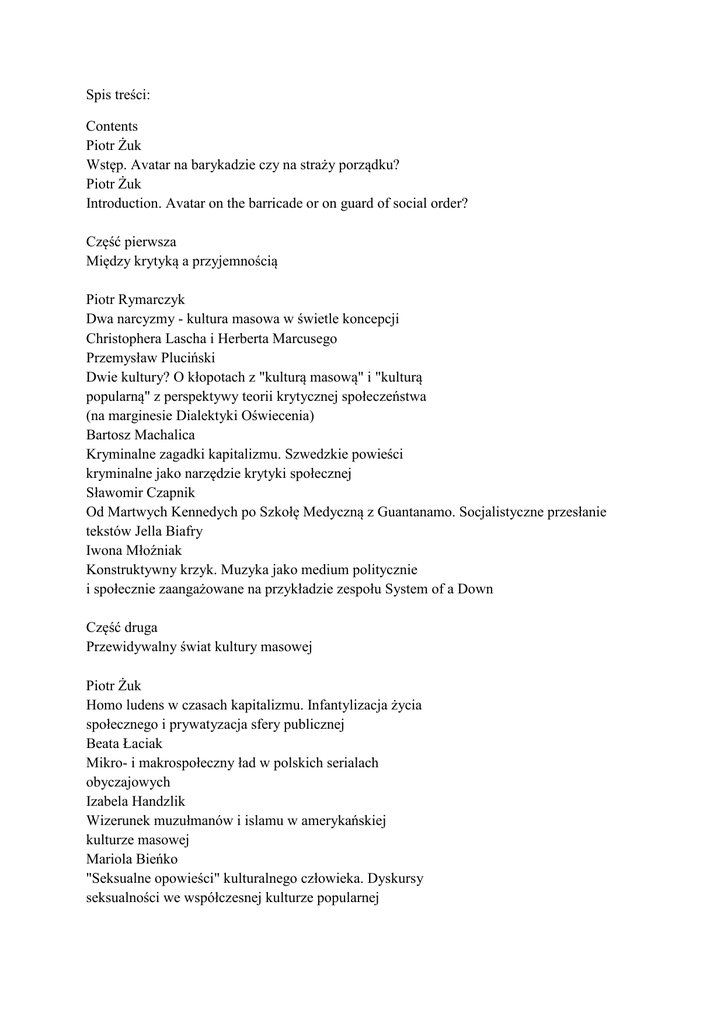 Spis treści:

Contents
Piotr Żuk
Wstęp. Avatar na barykadzie czy na straży porządku?
Piotr Żuk
Introduction. Avatar on the barricade or on guard of social order?

Część pierwsza
Między krytyką a przyjemnością

Piotr Rymarczyk
Dwa narcyzmy - kultura masowa w świetle koncepcji Christophera Lascha i Herberta Marcusego
Przemysław Pluciński
Dwie kultury? O kłopotach z "kulturą masową" i "kulturą popularną" z perspektywy teorii krytycznej społeczeństwa (na marginesie Dialektyki Oświecenia)
Bartosz Machalica
Kryminalne zagadki kapitalizmu. Szwedzkie powieści kryminalne jako narzędzie krytyki społecznej
Sławomir Czapnik
Od Martwych Kennedych po Szkołę Medyczną z Guantanamo. Socjalistyczne przesłanie tekstów Jella Biafry
Iwona Młoźniak
Konstruktywny krzyk. Muzyka jako medium politycznie i społecznie zaangażowane na przykładzie zespołu System of a Down

Część druga
Przewidywalny świat kultury masowej

Piotr Żuk
Homo ludens w czasach kapitalizmu. Infantylizacja życia społecznego i prywatyzacja sfery publicznej
Beata Łaciak
Mikro- i makrospołeczny ład w polskich serialach obyczajowych
Izabela Handzlik
Wizerunek muzułmanów i islamu w amerykańskiej kulturze masowej
Mariola Bieńko
"Seksualne opowieści" kulturalnego człowieka. Dyskursy seksualności we współczesnej kulturze popularnej